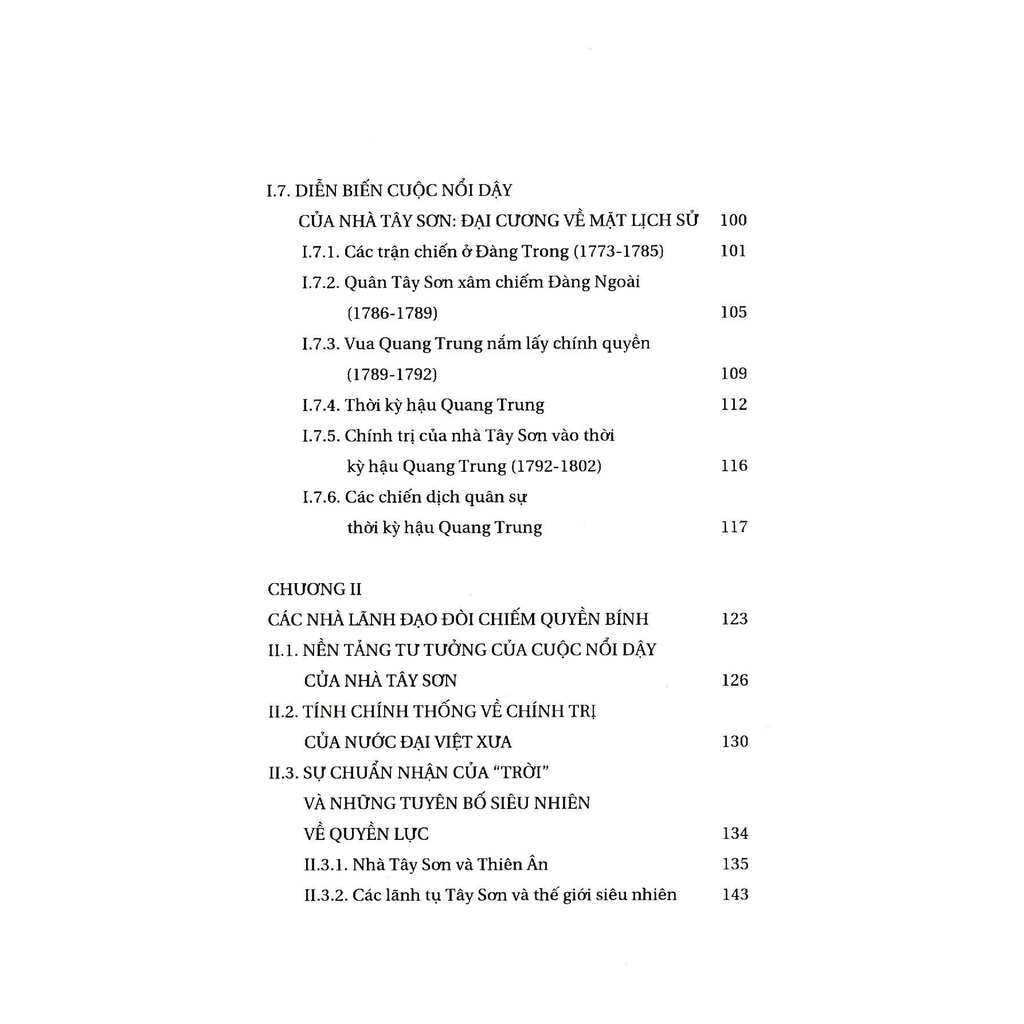 I.7. DIỄN BIẾN CUỘC NỔI DẬY CỦA NHÀ TÂY SƠN: ĐẠI CƯƠNG VỀ MẶT LỊCH SỬ 100

I.7.1. Các trận chiến ở Đàng Trong (1773-1785) 101

I.7.2. Quân Tây Sơn xâm chiếm Đàng Ngoài (1786-1789) 105

I.7.3. Vua Quang Trung nắm lấy chính quyền (1789-1792) 109

I.7.4. Thời kỳ hậu Quang Trung 112

I.7.5. Chính trị của nhà Tây Sơn vào thời kỳ hậu Quang Trung (1792-1802) 116

I.7.6. Các chiến dịch quân sự thời kỳ hậu Quang Trung 117

CHƯƠNG II

CÁC NHÀ LÃNH ĐẠO ĐÒI CHIẾM QUYỀN BÍNH 123

II.1. NỀN TẢNG TƯ TƯỞNG CỦA CUỘC NỔI DẬY CỦA NHÀ TÂY SƠN 126

II.2. TÍNH CHÍNH THỐNG VỀ CHÍNH TRỊ CỦA NƯỚC ĐẠI VIỆT XƯA 130

II.3. SỰ CHUẨN NHẬN CỦA "TRỜI" VÀ NHỮNG TUYÊN BỐ SIÊU NHIÊN VỀ QUYỀN LỰC 134

II.3.1. Nhà Tây Sơn và Thiên Ân 135

II.3.2. Các lãnh tụ Tây Sơn và thế giới siêu nhiên 143